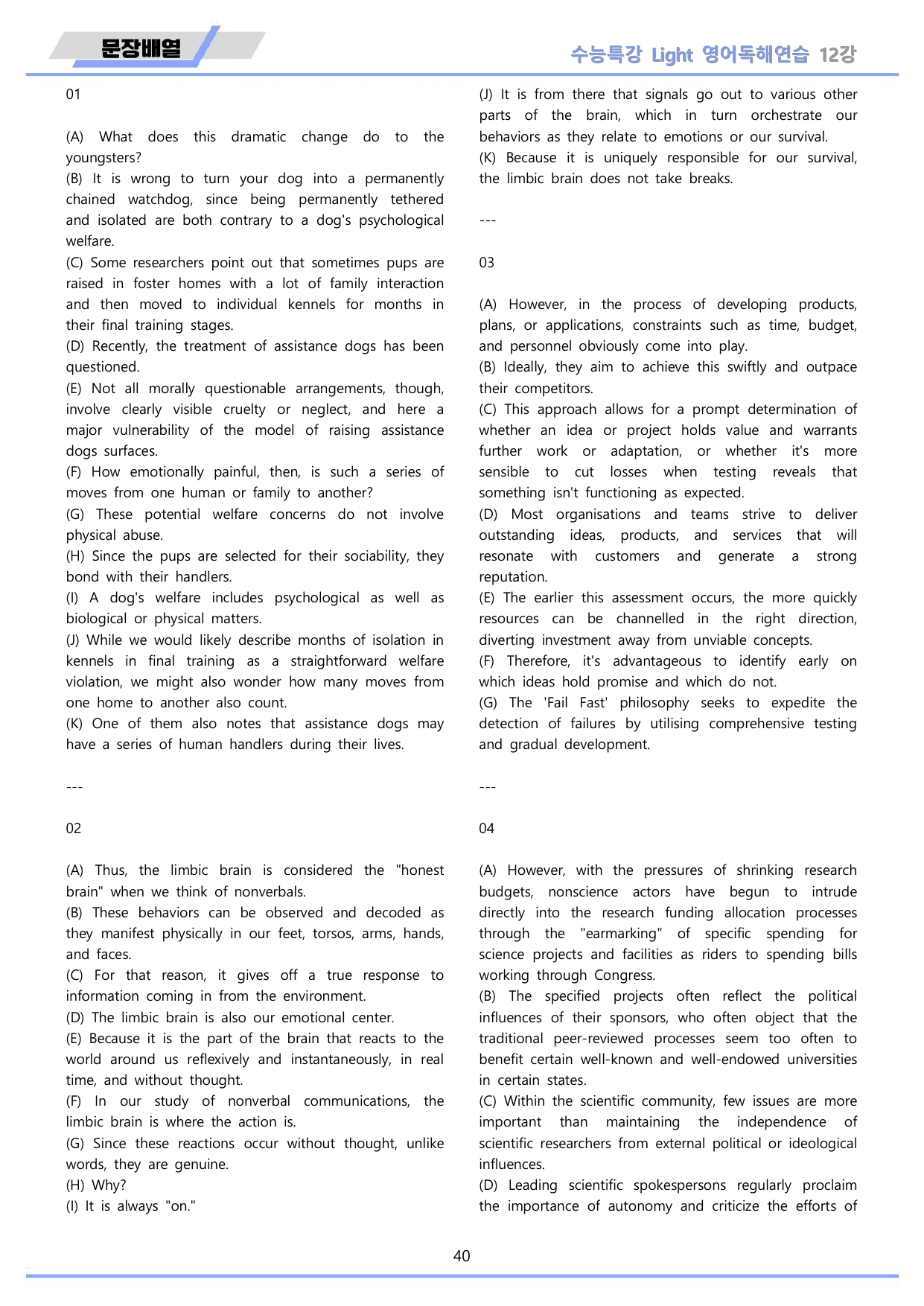 문장배열

수능특강 Light 영어독해연습 12강

01

(A) What does this dramatic change do to the youngsters?
(B) It is wrong to turn your dog into a permanently chained watchdog, since being permanently tethered and isolated are both contrary to a dog's psychological welfare.
(C) Some researchers point out that sometimes pups are raised in foster homes with a lot of family interaction and then moved to individual kennels for months in their final training stages.
(D) Recently, the treatment of assistance dogs has been questioned.
(E) Not all morally questionable arrangements, though, involve clearly visible cruelty or neglect, and here a major vulnerability of the model of raising assistance dogs surfaces.
(F) How emotionally painful, then, is such a series of moves from one human or family to another?
(G) These potential welfare concerns do not involve physical abuse.
(H) Since the pups are selected for their sociability, they bond with their handlers.
(I) A dog's welfare includes psychological as well as biological or physical matters.
(J) While we would likely describe months of isolation in kennels in final training as a straightforward welfare violation, we might also wonder how many moves from one home to another also count.
(K) One of them also notes that assistance dogs may have a series of human handlers during their lives.

---

02

(A) Thus, the limbic brain is considered the "honest brain" when we think of nonverbals.
(B) These behaviors can be observed and decoded as they manifest physically in our feet, torsos, arms, hands, and faces.
(C) For that reason, it gives off a true response to information coming in from the environment.
(D) The limbic brain is also our emotional center.
(E) Because it is the part of the brain that reacts to the world around us reflexively and instantaneously, in real time, and without thought.
(F) In our study of nonverbal communications, the limbic brain is where the action is.
(G) Since these reactions occur without thought, unlike words, they are genuine.
(H) Why?
(I) It is always "on."

(J) It is from there that signals go out to various other parts of the brain, which in turn orchestrate our behaviors as they relate to emotions or our survival.
(K) Because it is uniquely responsible for our survival, the limbic brain does not take breaks.

---

03

(A) However, in the process of developing products, plans, or applications, constraints such as time, budget, and personnel obviously come into play.
(B) Ideally, they aim to achieve this swiftly and outpace their competitors.
(C) This approach allows for a prompt determination of whether an idea or project holds value and warrants further work or adaptation, or whether it's more sensible to cut losses when testing reveals that something isn't functioning as expected.
(D) Most organisations and teams strive to deliver outstanding ideas, products, and services that will resonate with customers and generate a strong reputation.
(E) The earlier this assessment occurs, the more quickly resources can be channelled in the right direction, diverting investment away from unviable concepts.
(F) Therefore, it's advantageous to identify early on which ideas hold promise and which do not.
(G) The 'Fail Fast' philosophy seeks to expedite the detection of failures by utilising comprehensive testing and gradual development.

---

04

(A) However, with the pressures of shrinking research budgets, nonscience actors have begun to intrude directly into the research funding allocation processes through the "earmarking" of specific spending for science projects and facilities as riders to spending bills working through Congress.
(B) The specified projects often reflect the political influences of their sponsors, who often object that the traditional peer-reviewed processes seem too often to benefit certain well-known and well-endowed universities in certain states.
(C) Within the scientific community, few issues are more important than maintaining the independence of scientific researchers from external political or ideological influences.
(D) Leading scientific spokespersons regularly proclaim the importance of autonomy and criticize the efforts of

40